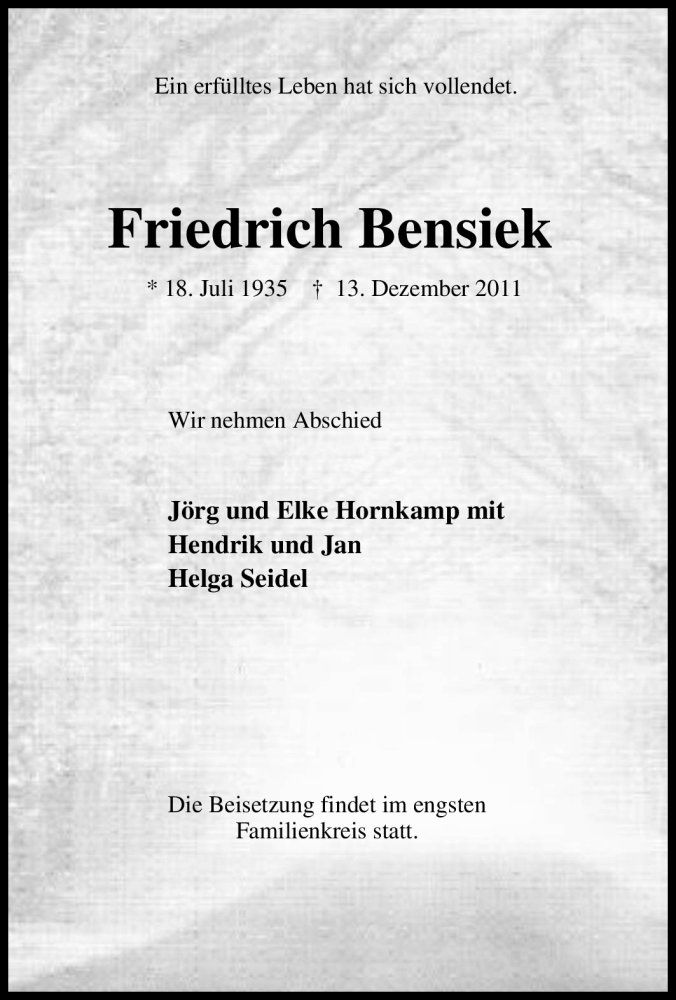 Ein erfülltes Leben hat sich vollendet.

Friedrich Bensiek

* 18. Juli 1935 † 13. Dezember 2011

Wir nehmen Abschied

Jörg und Elke Hornkamp mit
Hendrik und Jan
Helga Seidel

Die Beisetzung findet im engsten Familienkreis statt.